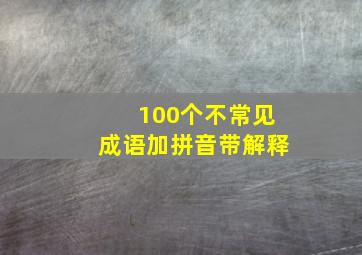 100个不常见
成语加拼音带解释